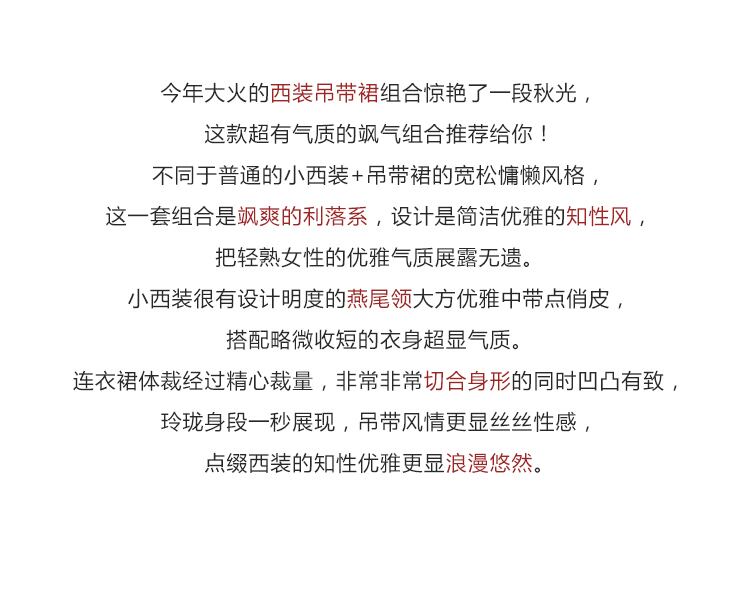 今年大火的西装吊带裙组合惊艳了一段秋光，
这款超有气质的飒气组合推荐给你！
不同于普通的小西装+吊带裙的宽松慵懒风格，
这一套组合是飒爽的利落系，设计是简洁优雅的知性风，
把轻熟女性的优雅气质展露无遗。
小西装很有设计明度的燕尾领大方优雅中带点俏皮，
搭配略微收短的衣身超显气质。
连衣裙体裁经过精心裁量，非常非常切合身形的同时凹凸有致，
玲珑身段一秒展现，吊带风情更显丝丝性感，
点缀西装的知性优雅更显浪漫悠然。